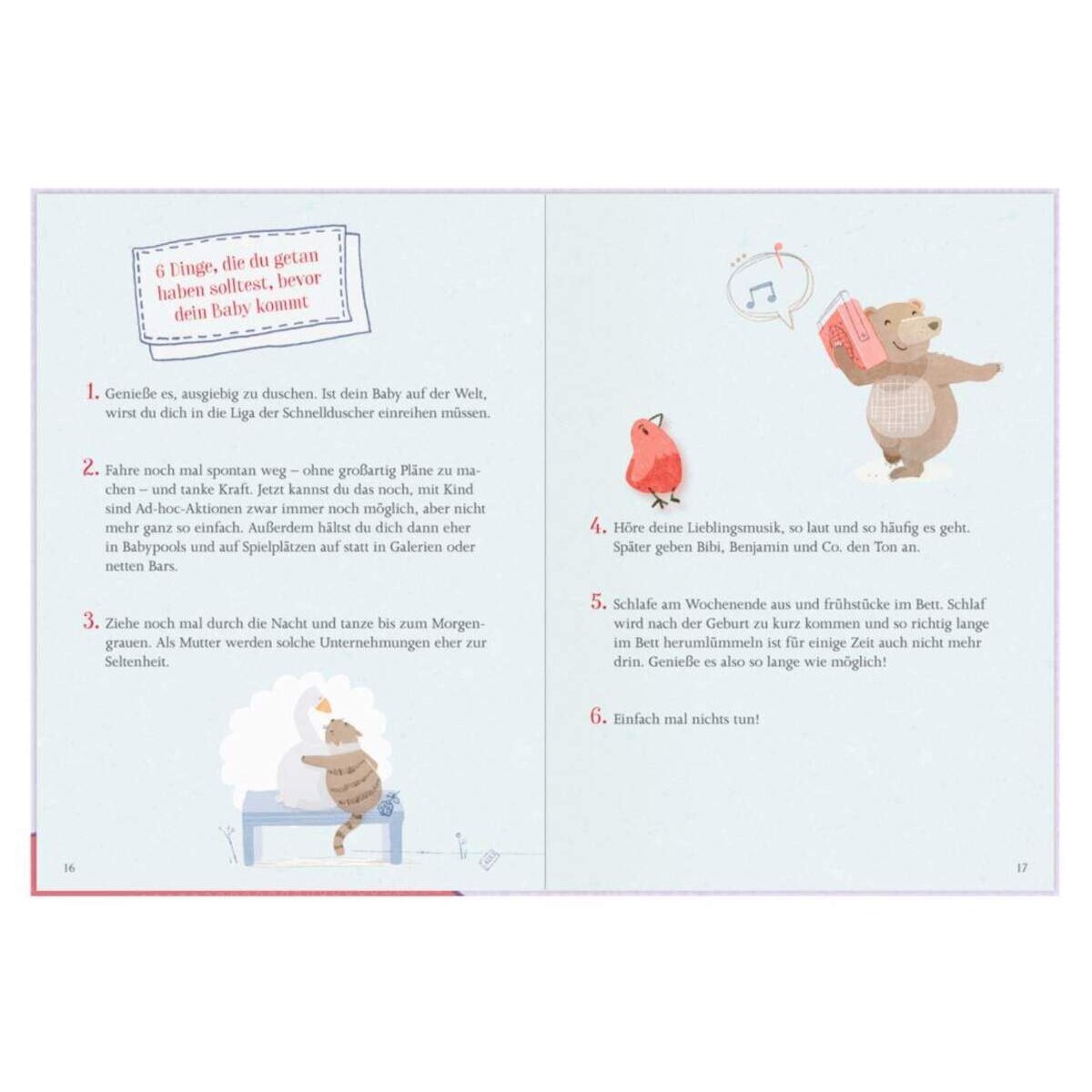 6 Dinge, die du getan haben solltest, bevor dein Baby kommt

1. Genieße es, ausgiebig zu duschen. Ist dein Baby auf der Welt, wirst du dich in die Liga der Schnellduscher einreihen müssen.

2. Fahre noch mal spontan weg – ohne großartig Pläne zu machen – und tanke Kraft. Jetzt kannst du das noch, mit Kind sind Ad-hoc-Aktionen zwar immer noch möglich, aber nicht mehr ganz so einfach. Außerdem hältst du dich dann eher in Babypools und auf Spielplätzen auf statt in Galerien oder netten Bars.

3. Ziehe noch mal durch die Nacht und tanze bis zum Morgengrauen. Als Mutter werden solche Unternehmungen eher zur Seltenheit.

16

4. Höre deine Lieblingsmusik, so laut und so häufig es geht. Später geben Bibi, Benjamin und Co. den Ton an.

5. Schlafe am Wochenende aus und frühstücke im Bett. Schlaf wird nach der Geburt zu kurz kommen und so richtig lange im Bett herumlümmeln ist für einige Zeit auch nicht mehr drin. Genieße es also so lange wie möglich!

6. Einfach mal nichts tun!

17